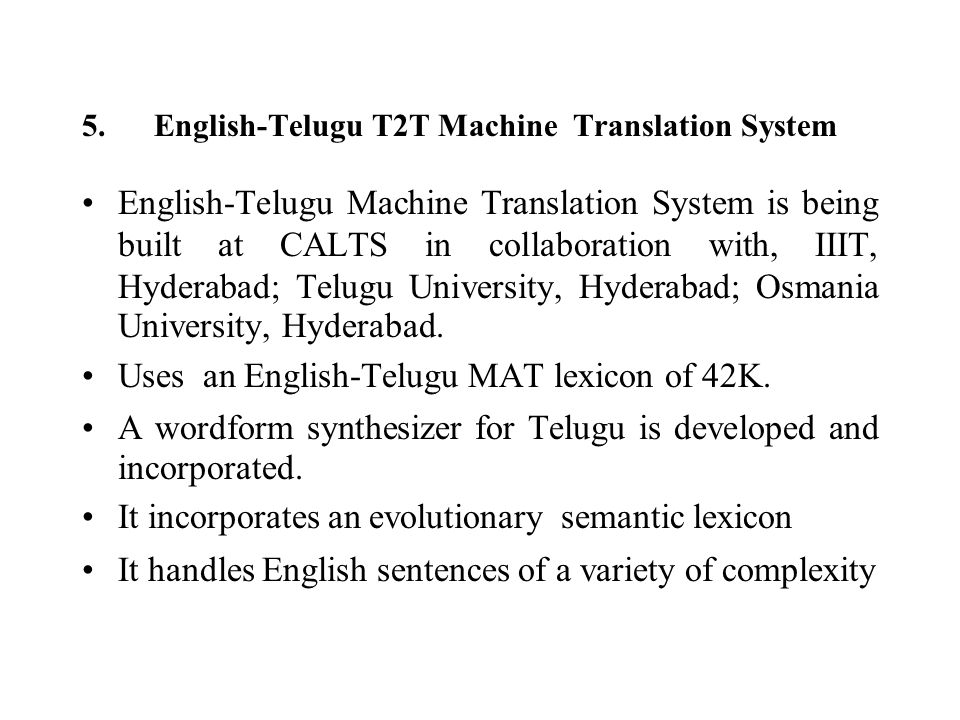 5. English-Telugu T2T Machine Translation System

• English-Telugu Machine Translation System is being built at CALTS in collaboration with, IIIT, Hyderabad; Telugu University, Hyderabad; Osmania University, Hyderabad.

• Uses an English-Telugu MAT lexicon of 42K.

• A wordform synthesizer for Telugu is developed and incorporated.

• It incorporates an evolutionary semantic lexicon

• It handles English sentences of a variety of complexity